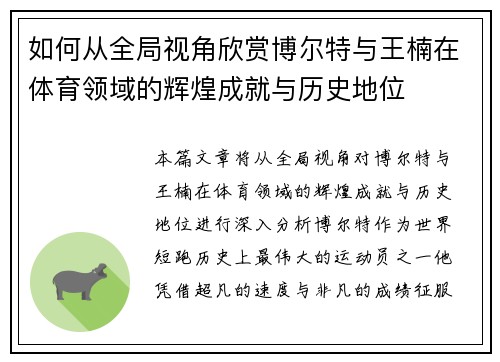 如何从全局视角欣赏博尔特与王楠在体育领域的辉煌成就与历史地位

本篇文章将从全局视角对博尔特与王楠在体育领域的辉煌成就与历史地位进行深入分析博尔特作为世界短跑历史上最伟大的运动员之一他凭借超凡的速度与非凡的成绩征服